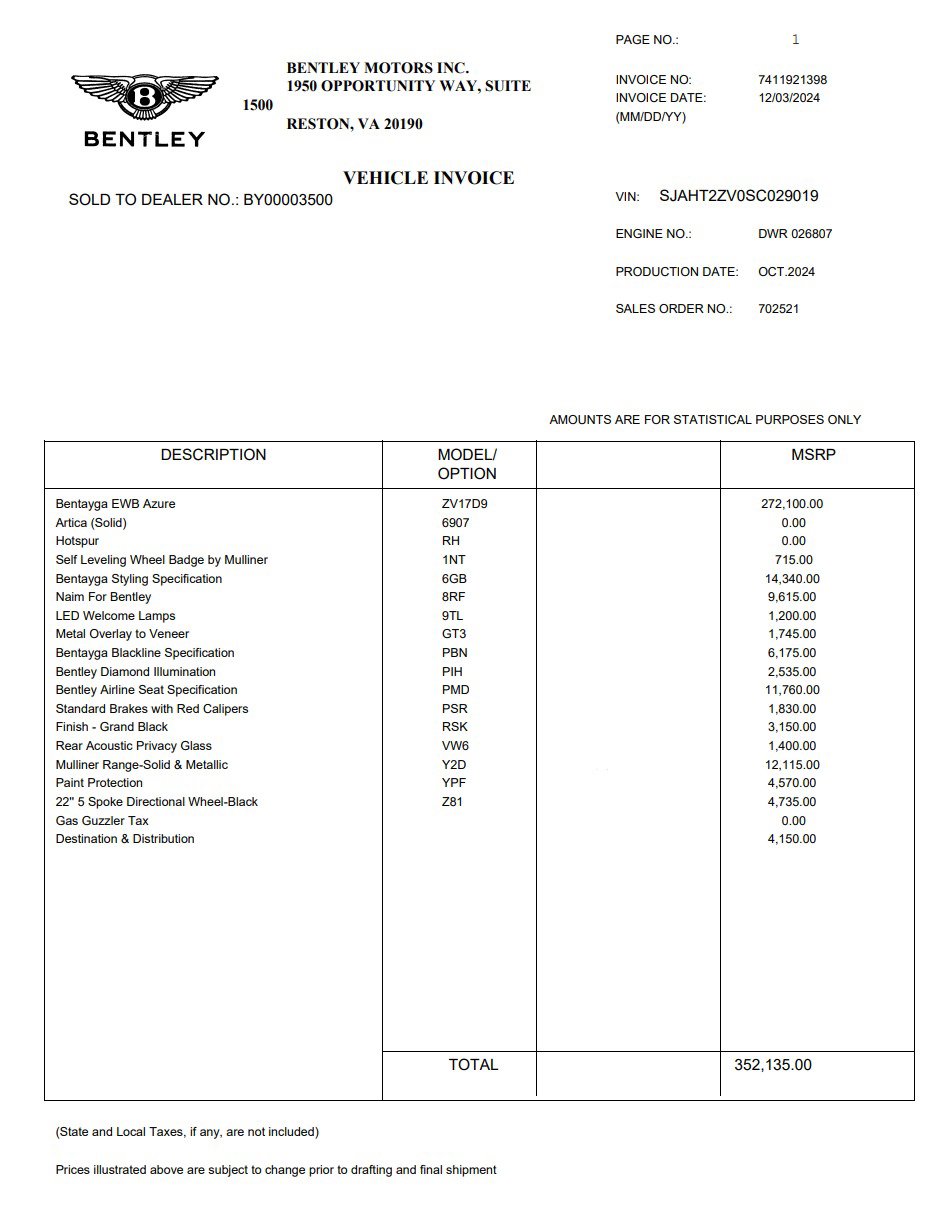 PAGE NO.: 1

BENTLEY

BENTLEY MOTORS INC.
1950 OPPORTUNITY WAY, SUITE 1500
RESTON, VA 20190

INVOICE NO: 7411921398
INVOICE DATE: 12/03/2024
(MM/DD/YY)

VEHICLE INVOICE

SOLD TO DEALER NO.: BY00003500

VIN: SJAHT2ZV0SC029019

ENGINE NO.: DWR 026807

PRODUCTION DATE: OCT.2024

SALES ORDER NO.: 702521

AMOUNTS ARE FOR STATISTICAL PURPOSES ONLY

| DESCRIPTION | MODEL/ OPTION | | MSRP |
|---|---|---|---|
| Bentayga EWB Azure | ZV17D9 | | 272,100.00 |
| Artica (Solid) | 6907 | | 0.00 |
| Hotspur | RH | | 0.00 |
| Self Leveling Wheel Badge by Mulliner | 1NT | | 715.00 |
| Bentayga Styling Specification | 6GB | | 14,340.00 |
| Naim For Bentley | 8RF | | 9,615.00 |
| LED Welcome Lamps | 9TL | | 1,200.00 |
| Metal Overlay to Veneer | GT3 | | 1,745.00 |
| Bentayga Blackline Specification | PBN | | 6,175.00 |
| Bentley Diamond Illumination | PIH | | 2,535.00 |
| Bentley Airline Seat Specification | PMD | | 11,760.00 |
| Standard Brakes with Red Calipers | PSR | | 1,830.00 |
| Finish - Grand Black | RSK | | 3,150.00 |
| Rear Acoustic Privacy Glass | VW6 | | 1,400.00 |
| Mulliner Range-Solid & Metallic | Y2D | | 12,115.00 |
| Paint Protection | YPF | | 4,570.00 |
| 22" 5 Spoke Directional Wheel-Black | Z81 | | 4,735.00 |
| Gas Guzzler Tax | | | 0.00 |
| Destination & Distribution | | | 4,150.00 |
| | TOTAL | | 352,135.00 |

(State and Local Taxes, if any, are not included)

Prices illustrated above are subject to change prior to drafting and final shipment